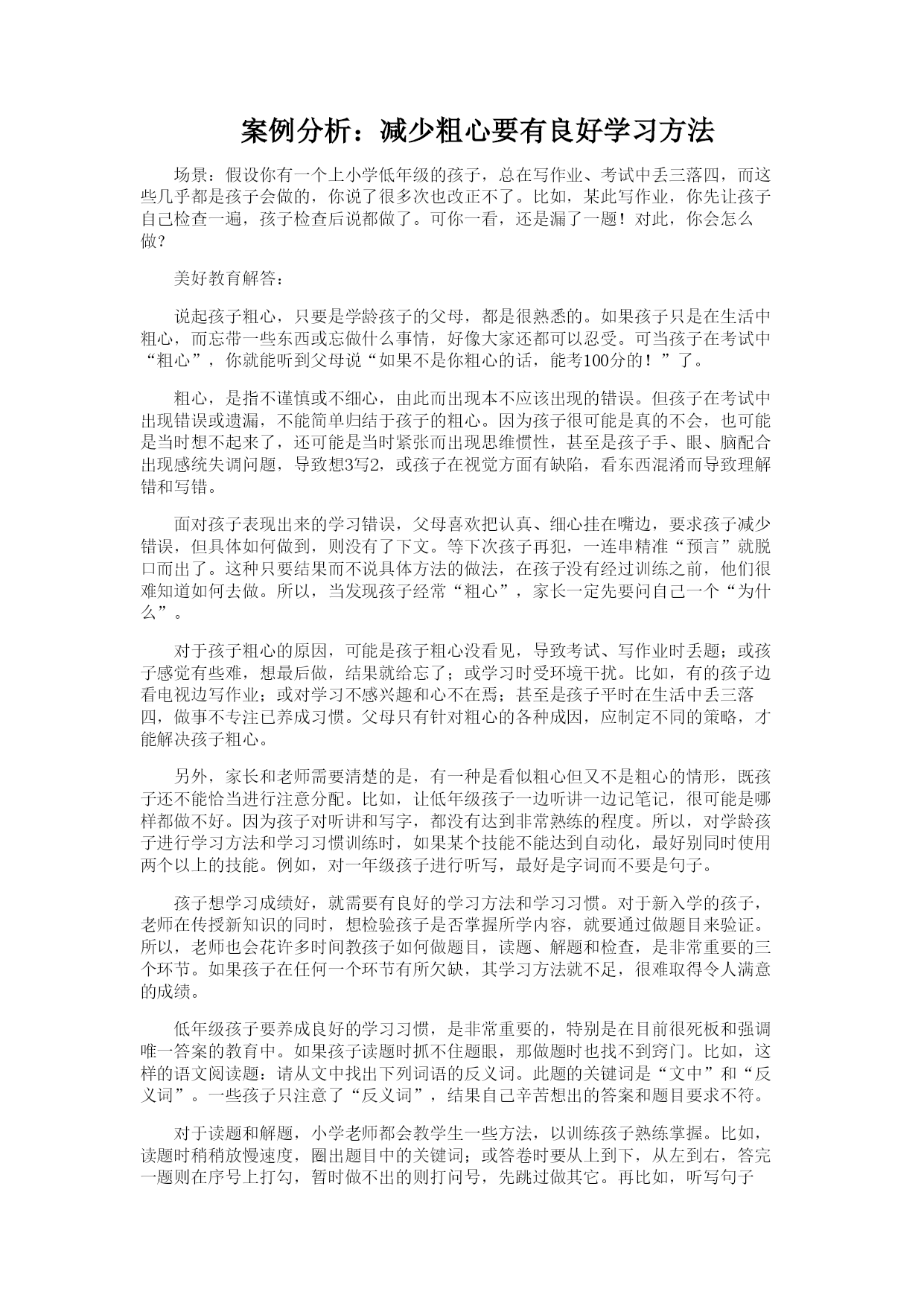 案例分析：减少粗心要有良好学习方法

场景：假设你有一个上小学低年级的孩子，总在写作业、考试中丢三落四，而这些几乎都是孩子会做的，你说了很多次也改正不了。比如，某此写作业，你先让孩子自己检查一遍，孩子检查后说都做了。可你一看，还是漏了一题！对此，你会怎么做？

美好教育解答：

说起孩子粗心，只要是学龄孩子的父母，都是很熟悉的。如果孩子只是在生活中粗心，而忘带一些东西或忘做什么事情，好像大家还都可以忍受。可当孩子在考试中“粗心”，你就能听到父母说“如果不是你粗心的话，能考100分的！”了。

粗心，是指不谨慎或不细心，由此而出现本不应该出现的错误。但孩子在考试中出现错误或遗漏，不能简单归结于孩子的粗心。因为孩子很可能是真的不会，也可能是当时想不起来了，还可能是当时紧张而出现思维惯性，甚至是孩子手、眼、脑配合出现感统失调问题，导致想3写2，或孩子在视觉方面有缺陷，看东西混淆而导致理解错和写错。

面对孩子表现出来的学习错误，父母喜欢把认真、细心挂在嘴边，要求孩子减少错误，但具体如何做到，则没有了下文。等下次孩子再犯，一连串精准“预言”就脱口而出了。这种只要结果而不说具体方法的做法，在孩子没有经过训练之前，他们很难知道如何去做。所以，当发现孩子经常“粗心”，家长一定先要问自己一个“为什么”。

对于孩子粗心的原因，可能是孩子粗心没看见，导致考试、写作业时丢题；或孩子感觉有些难，想最后做，结果就给忘了；或学习时受环境干扰。比如，有的孩子边看电视边写作业；或对学习不感兴趣和心不在焉；甚至是孩子平时在生活中丢三落四，做事不专注已养成习惯。父母只有针对粗心的各种成因，应制定不同的策略，才能解决孩子粗心。

另外，家长和老师需要清楚的是，有一种是看似粗心但又不是粗心的情形，既孩子还不能恰当进行注意分配。比如，让低年级孩子一边听讲一边记笔记，很可能是哪样都做不好。因为孩子对听讲和写字，都没有达到非常熟练的程度。所以，对学龄孩子进行学习方法和学习习惯训练时，如果某个技能不能达到自动化，最好别同时使用两个以上的技能。例如，对一年级孩子进行听写，最好是字词而不要是句子。

孩子想学习成绩好，就需要有良好的学习方法和学习习惯。对于新入学的孩子，老师在传授新知识的同时，想检验孩子是否掌握所学内容，就要通过做题目来验证。所以，老师也会花许多时间教孩子如何做题目，读题、解题和检查，是非常重要的三个环节。如果孩子在任何一个环节有所欠缺，其学习方法就不足，很难取得令人满意的成绩。

低年级孩子要养成良好的学习习惯，是非常重要的，特别是在目前很死板和强调唯一答案的教育中。如果孩子读题时抓不住题眼，那做题时也找不到窍门。比如，这样的语文阅读题：请从文中找出下列词语的反义词。此题的关键词是“文中”和“反义词”。一些孩子只注意了“反义词”，结果自己辛苦想出的答案和题目要求不符。

对于读题和解题，小学老师都会教学生一些方法，以训练孩子熟练掌握。比如，读题时稍稍放慢速度，圈出题目中的关键词；或答卷时要从上到下，从左到右，答完一题则在序号上打勾，暂时做不出的则打问号，先跳过做其它。再比如，听写句子